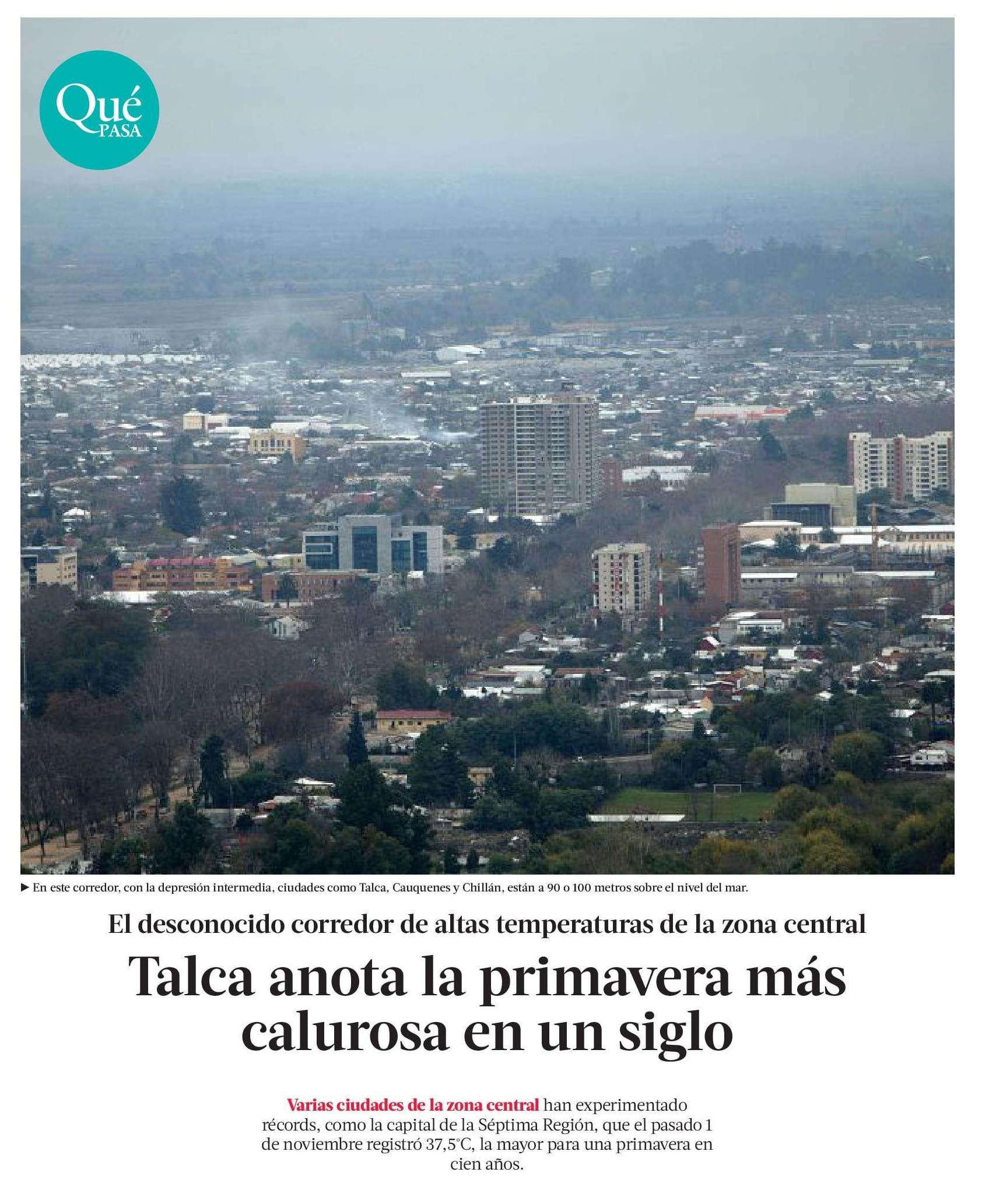 Qué PASA

► En este corredor, con la depresión intermedia, ciudades como Talca, Cauquenes y Chillán, están a 90 o 100 metros sobre el nivel del mar.

El desconocido corredor de altas temperaturas de la zona central

Talca anota la primavera más calurosa en un siglo

Varias ciudades de la zona central han experimentado récords, como la capital de la Séptima Región, que el pasado 1 de noviembre registró 37,5°C, la mayor para una primavera en cien años.